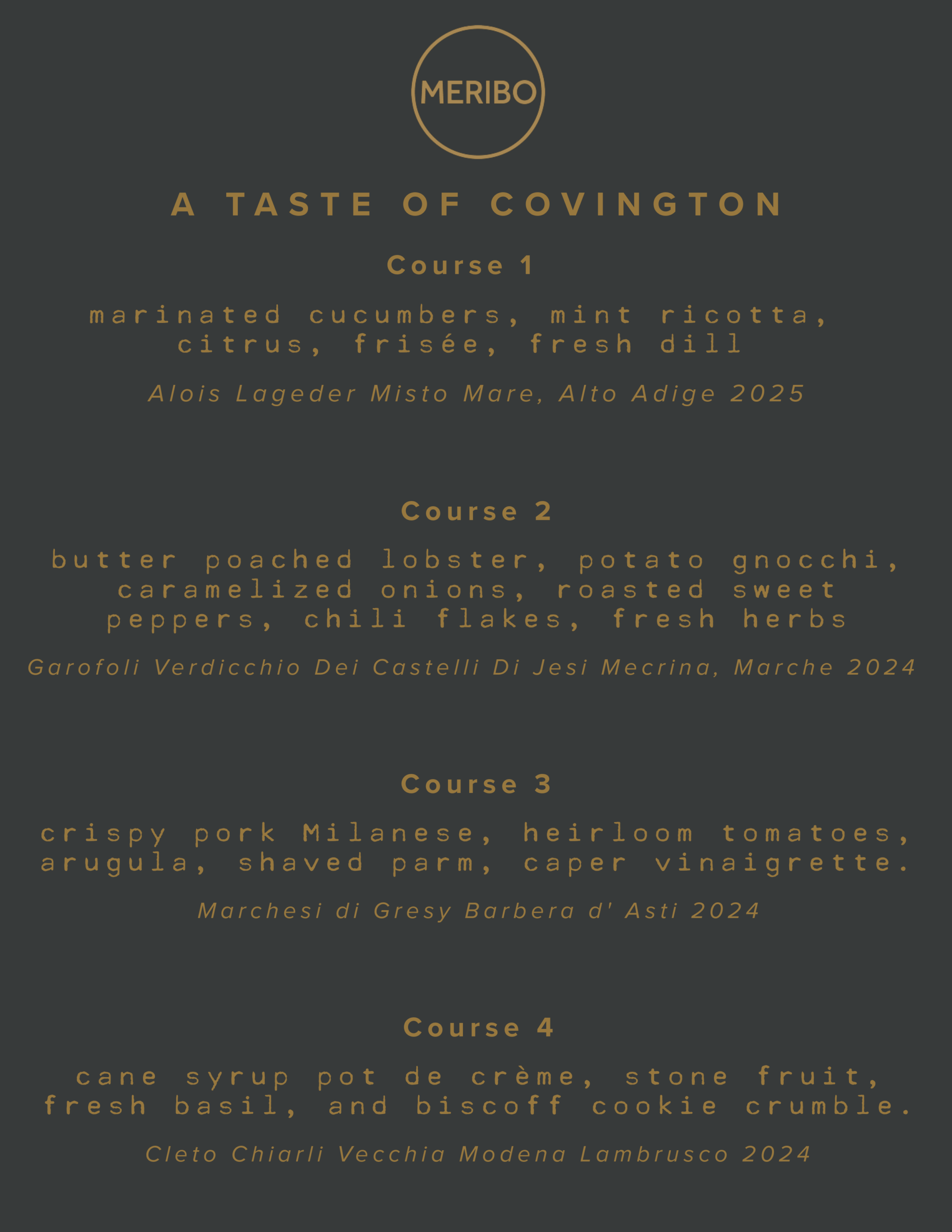 MERIBO

A TASTE OF COVINGTON

Course 1

marinated cucumbers, mint ricotta, citrus, frisée, fresh dill

Alois Lageder Misto Mare, Alto Adige 2025

Course 2

butter poached lobster, potato gnocchi, caramelized onions, roasted sweet peppers, chili flakes, fresh herbs

Garofoli Verdicchio Dei Castelli Di Jesi Mecrina, Marche 2024

Course 3

crispy pork Milanese, heirloom tomatoes, arugula, shaved parm, caper vinaigrette.

Marchesi di Gresy Barbera d' Asti 2024

Course 4

cane syrup pot de crème, stone fruit, fresh basil, and biscoff cookie crumble.

Cleto Chiarli Vecchia Modena Lambrusco 2024